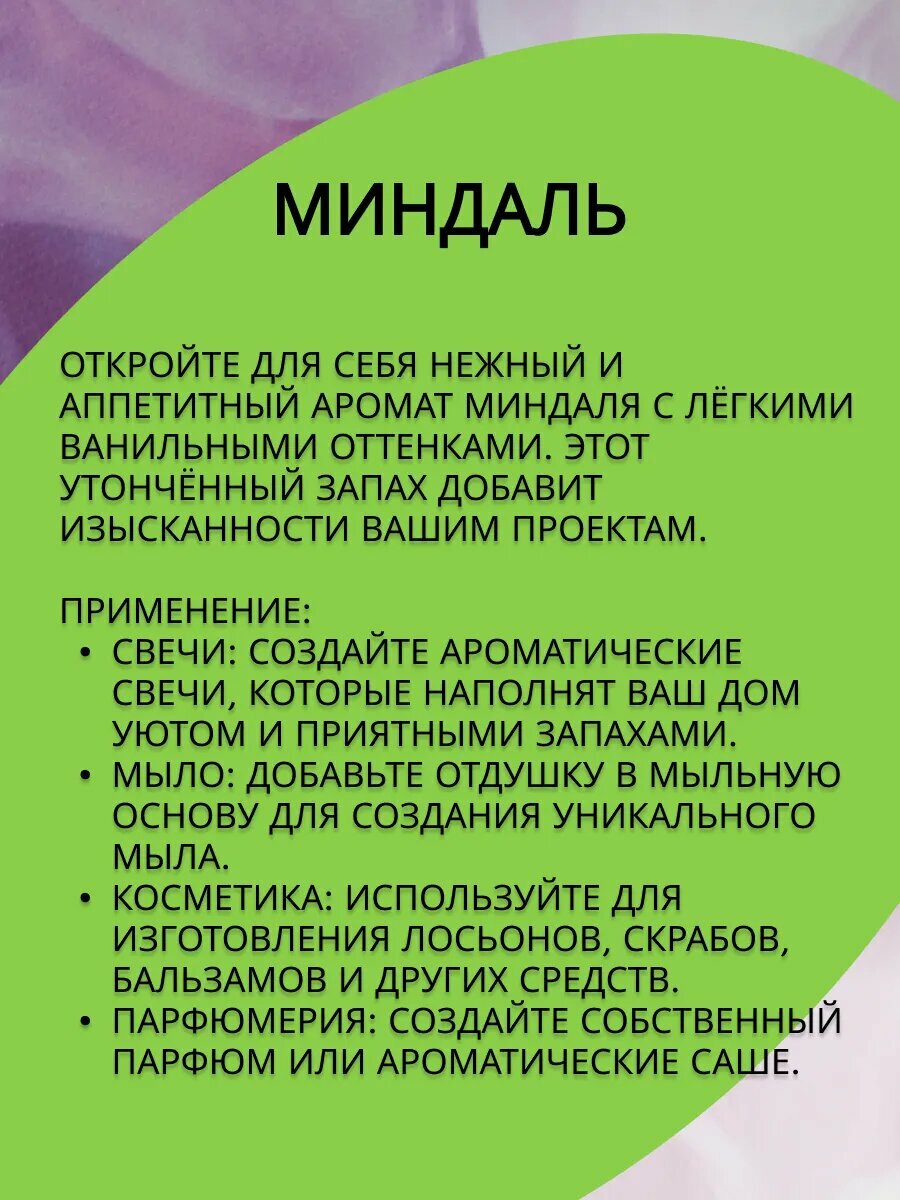 МИНДАЛЬ

ОТКРОЙТЕ ДЛЯ СЕБЯ НЕЖНЫЙ И АППЕТИТНЫЙ АРОМАТ МИНДАЛЯ С ЛЁГКИМИ ВАНИЛЬНЫМИ ОТТЕНКАМИ. ЭТОТ УТОНЧЁННЫЙ ЗАПАХ ДОБАВИТ ИЗЫСКАННОСТИ ВАШИМ ПРОЕКТАМ.

ПРИМЕНЕНИЕ:
• СВЕЧИ: СОЗДАЙТЕ АРОМАТИЧЕСКИЕ СВЕЧИ, КОТОРЫЕ НАПОЛНЯТ ВАШ ДОМ УЮТОМ И ПРИЯТНЫМИ ЗАПАХАМИ.
• МЫЛО: ДОБАВЬТЕ ОТДУШКУ В МЫЛЬНУЮ ОСНОВУ ДЛЯ СОЗДАНИЯ УНИКАЛЬНОГО МЫЛА.
• КОСМЕТИКА: ИСПОЛЬЗУЙТЕ ДЛЯ ИЗГОТОВЛЕНИЯ ЛОСЬОНОВ, СКРАБОВ, БАЛЬЗАМОВ И ДРУГИХ СРЕДСТВ.
• ПАРФЮМЕРИЯ: СОЗДАЙТЕ СОБСТВЕННЫЙ ПАРФЮМ ИЛИ АРОМАТИЧЕСКИЕ САШЕ.